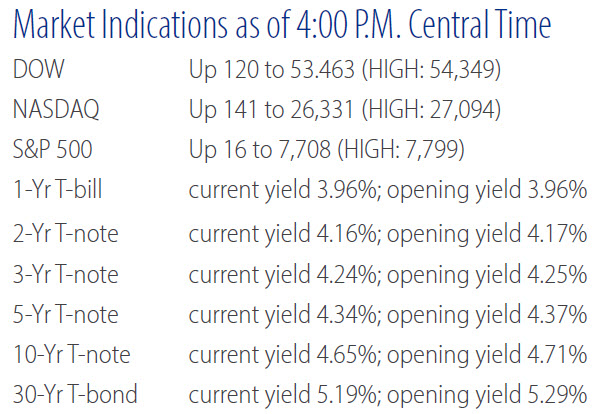 Market Indications as of 4:00 P.M. Central Time

DOW Up 120 to 53.463 (HIGH: 54,349)
NASDAQ Up 141 to 26,331 (HIGH: 27,094)
S&P 500 Up 16 to 7,708 (HIGH: 7,799)
1-Yr T-bill current yield 3.96%; opening yield 3.96%
2-Yr T-note current yield 4.16%; opening yield 4.17%
3-Yr T-note current yield 4.24%; opening yield 4.25%
5-Yr T-note current yield 4.34%; opening yield 4.37%
10-Yr T-note current yield 4.65%; opening yield 4.71%
30-Yr T-bond current yield 5.19%; opening yield 5.29%